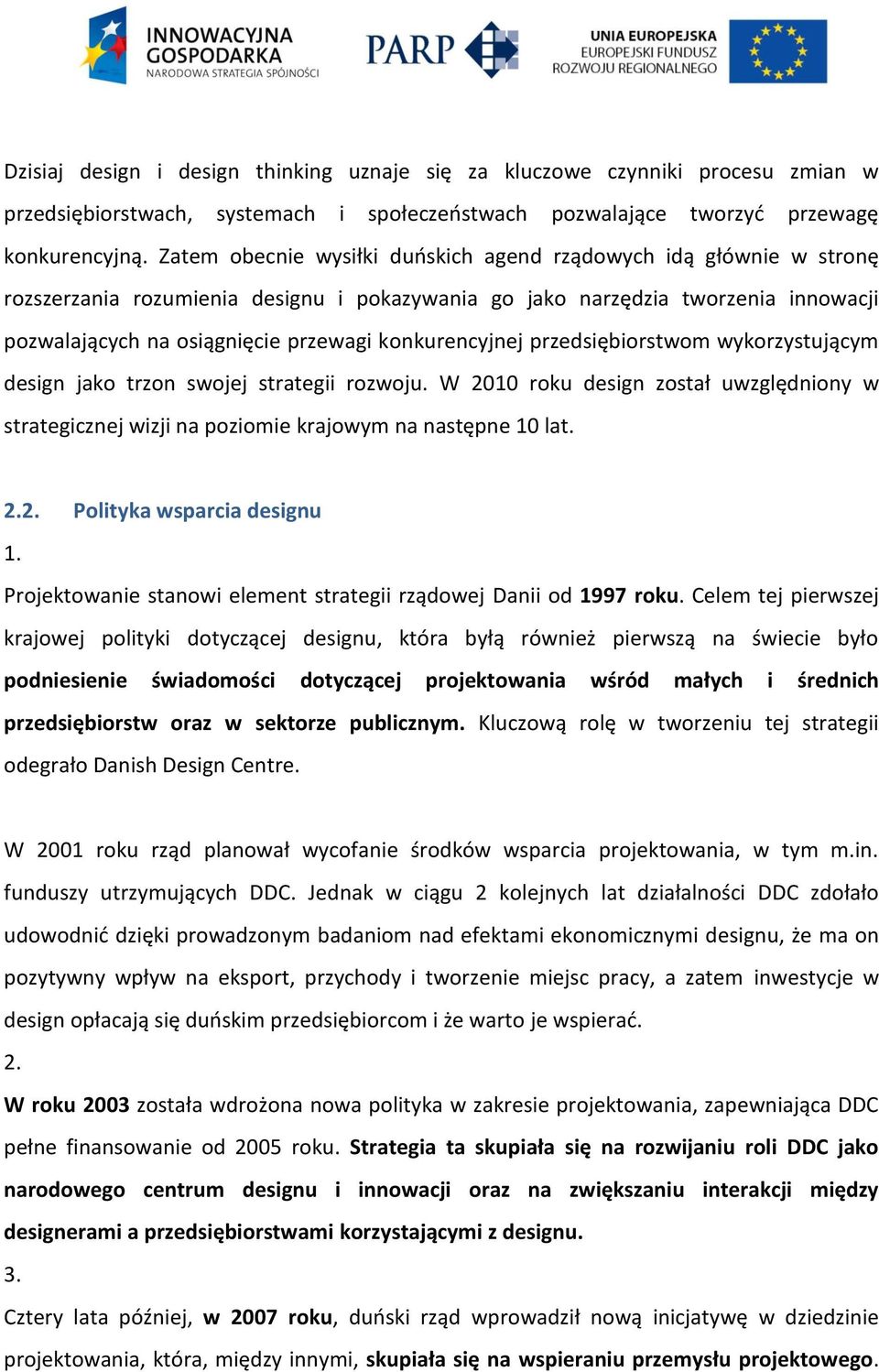 INNOWACYJNA GOSPODARKA
NARODOWA STRATEGIA SPÓJNOŚCI

PARP

UNIA EUROPEJSKA
EUROPEJSKI FUNDUSZ ROZWOJU REGIONALNEGO

Dzisiaj design i design thinking uznaje się za kluczowe czynniki procesu zmian w przedsiębiorstwach, systemach i społeczeństwach pozwalające tworzyć przewagę konkurencyjną. Zatem obecnie wysiłki duńskich agend rządowych idą głównie w stronę rozszerzania rozumienia designu i pokazywania go jako narzędzia tworzenia innowacji pozwalających na osiągnięcie przewagi konkurencyjnej przedsiębiorstwom wykorzystującym design jako trzon swojej strategii rozwoju. W 2010 roku design został uwzględniony w strategicznej wizji na poziomie krajowym na następne 10 lat.

2.2. Polityka wsparcia designu

1.

Projektowanie stanowi element strategii rządowej Danii od 1997 roku. Celem tej pierwszej krajowej polityki dotyczącej designu, która byłą również pierwszą na świecie było podniesienie świadomości dotyczącej projektowania wśród małych i średnich przedsiębiorstw oraz w sektorze publicznym. Kluczową rolę w tworzeniu tej strategii odegrało Danish Design Centre.

W 2001 roku rząd planował wycofanie środków wsparcia projektowania, w tym m.in. funduszy utrzymujących DDC. Jednak w ciągu 2 kolejnych lat działalności DDC zdołało udowodnić dzięki prowadzonym badaniom nad efektami ekonomicznymi designu, że ma on pozytywny wpływ na eksport, przychody i tworzenie miejsc pracy, a zatem inwestycje w design opłacają się duńskim przedsiębiorcom i że warto je wspierać.

2.

W roku 2003 została wdrożona nowa polityka w zakresie projektowania, zapewniająca DDC pełne finansowanie od 2005 roku. Strategia ta skupiała się na rozwijaniu roli DDC jako narodowego centrum designu i innowacji oraz na zwiększaniu interakcji między designerami a przedsiębiorstwami korzystającymi z designu.

3.

Cztery lata później, w 2007 roku, duński rząd wprowadził nową inicjatywę w dziedzinie projektowania, która, między innymi, skupiała się na wspieraniu przemysłu projektowego.